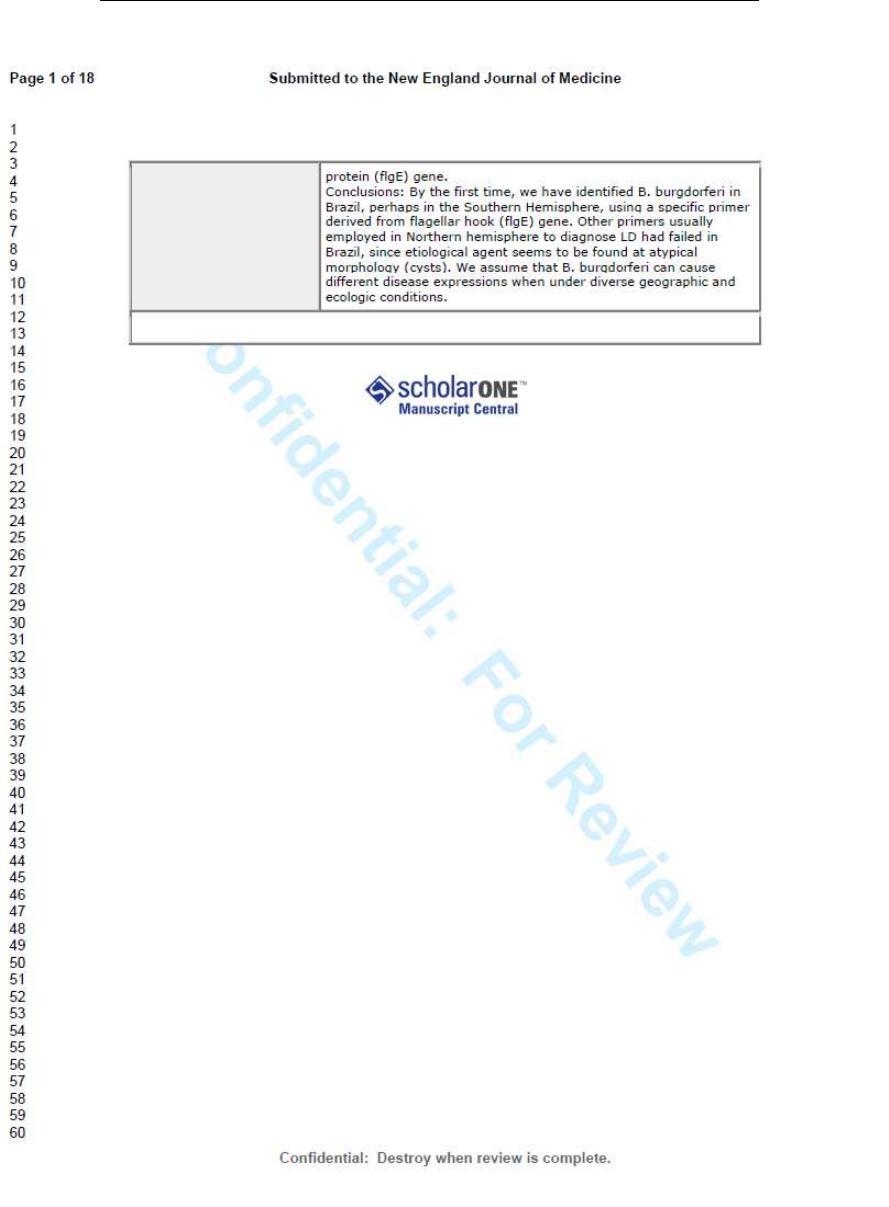 Page 1 of 18 Submitted to the New England Journal of Medicine

1
2
3
4
5
6
7
8
9
10
11
12
13
14
15
16
17
18
19
20
21
22
23
24
25
26
27
28
29
30
31
32
33
34
35
36
37
38
39
40
41
42
43
44
45
46
47
48
49
50
51
52
53
54
55
56
57
58
59
60

protein (flgE) gene.
Conclusions: By the first time, we have identified B. burgdorferi in Brazil, perhaps in the Southern Hemisphere, using a specific primer derived from flagellar hook (flgE) gene. Other primers usually employed in Northern hemisphere to diagnose LD had failed in Brazil, since etiological agent seems to be found at atypical morphology (cysts). We assume that B. burgdorferi can cause different disease expressions when under diverse geographic and ecologic conditions.

scholarONE™
Manuscript Central

Confidential: Destroy when review is complete.

Confidential: For Review